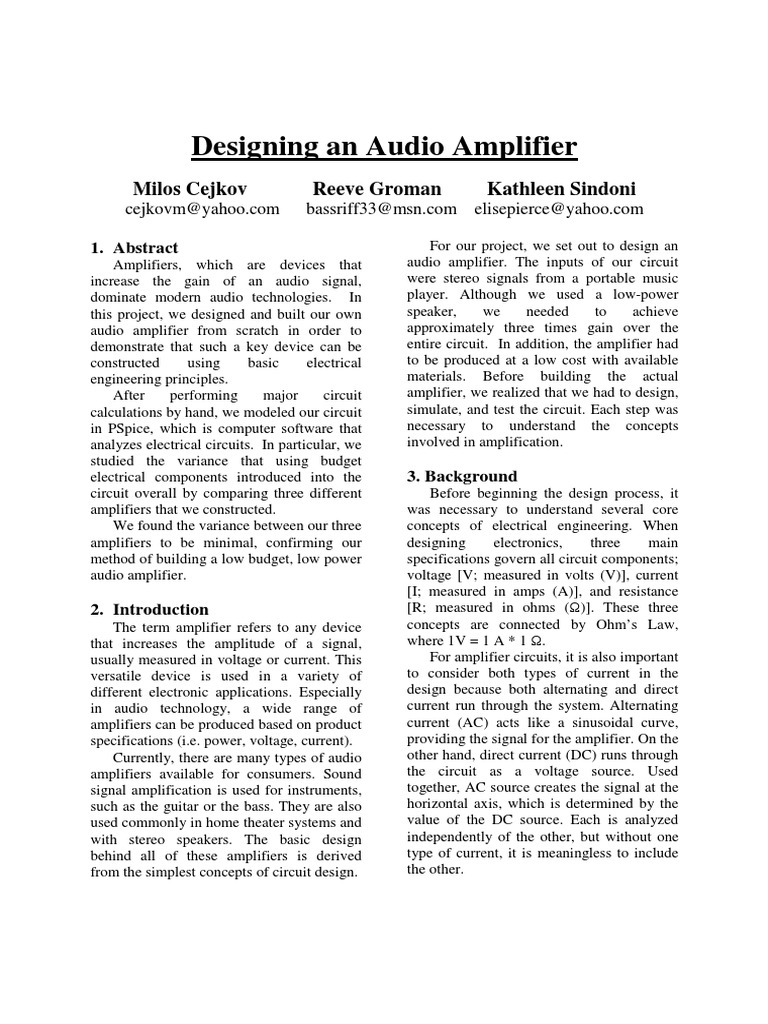 Designing an Audio Amplifier

Milos Cejkov
cejkovm@yahoo.com

Reeve Groman
bassriff33@msn.com

Kathleen Sindoni
elisepierce@yahoo.com

1. Abstract

Amplifiers, which are devices that increase the gain of an audio signal, dominate modern audio technologies. In this project, we designed and built our own audio amplifier from scratch in order to demonstrate that such a key device can be constructed using basic electrical engineering principles.

After performing major circuit calculations by hand, we modeled our circuit in PSpice, which is computer software that analyzes electrical circuits. In particular, we studied the variance that using budget electrical components introduced into the circuit overall by comparing three different amplifiers that we constructed.

We found the variance between our three amplifiers to be minimal, confirming our method of building a low budget, low power audio amplifier.

2. Introduction

The term amplifier refers to any device that increases the amplitude of a signal, usually measured in voltage or current. This versatile device is used in a variety of different electronic applications. Especially in audio technology, a wide range of amplifiers can be produced based on product specifications (i.e. power, voltage, current).

Currently, there are many types of audio amplifiers available for consumers. Sound signal amplification is used for instruments, such as the guitar or the bass. They are also used commonly in home theater systems and with stereo speakers. The basic design behind all of these amplifiers is derived from the simplest concepts of circuit design.

For our project, we set out to design an audio amplifier. The inputs of our circuit were stereo signals from a portable music player. Although we used a low-power speaker, we needed to achieve approximately three times gain over the entire circuit. In addition, the amplifier had to be produced at a low cost with available materials. Before building the actual amplifier, we realized that we had to design, simulate, and test the circuit. Each step was necessary to understand the concepts involved in amplification.

3. Background

Before beginning the design process, it was necessary to understand several core concepts of electrical engineering. When designing electronics, three main specifications govern all circuit components; voltage [V; measured in volts (V)], current [I; measured in amps (A)], and resistance [R; measured in ohms (Ω)]. These three concepts are connected by Ohm's Law, where 1V = 1 A * 1 Ω.

For amplifier circuits, it is also important to consider both types of current in the design because both alternating and direct current run through the system. Alternating current (AC) acts like a sinusoidal curve, providing the signal for the amplifier. On the other hand, direct current (DC) runs through the circuit as a voltage source. Used together, AC source creates the signal at the horizontal axis, which is determined by the value of the DC source. Each is analyzed independently of the other, but without one type of current, it is meaningless to include the other.